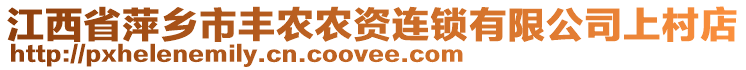 江西省萍乡市丰农农资连锁有限公司上村店
http://pxhelenemily.cn.coovee.com